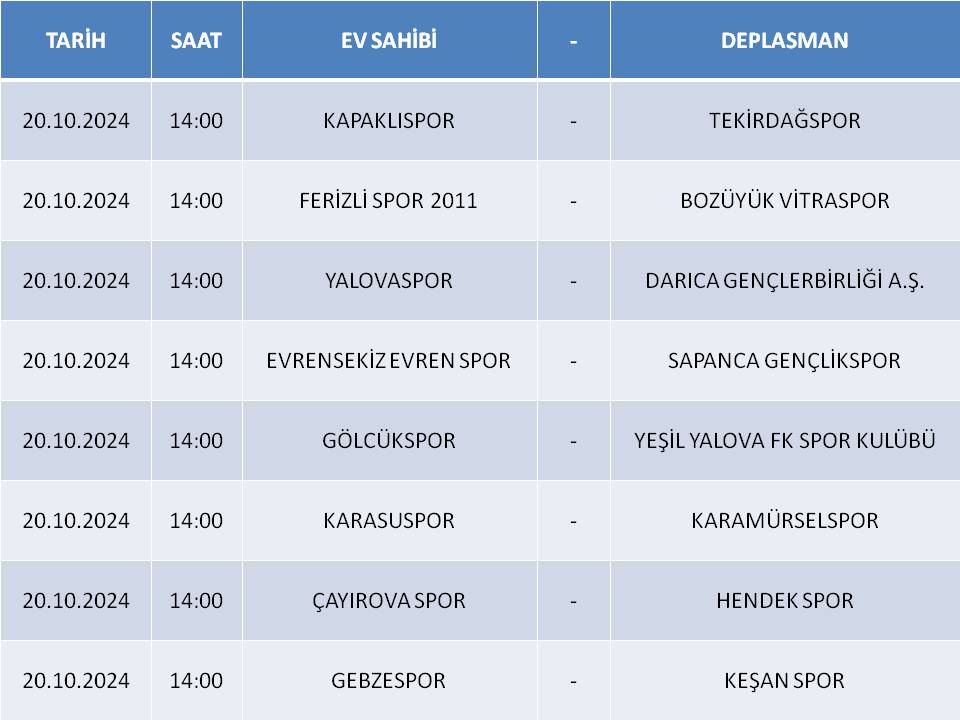 | TARİH | SAAT | EV SAHİBİ | - | DEPLASMAN |
|---|---|---|---|---|
| 20.10.2024 | 14:00 | KAPAKLISPOR | - | TEKİRDAĞSPOR |
| 20.10.2024 | 14:00 | FERİZLİ SPOR 2011 | - | BOZÜYÜK VİTRASPOR |
| 20.10.2024 | 14:00 | YALOVASPOR | - | DARICA GENÇLERBİRLİĞİ A.Ş. |
| 20.10.2024 | 14:00 | EVRENSEKİZ EVREN SPOR | - | SAPANCA GENÇLİKSPOR |
| 20.10.2024 | 14:00 | GÖLCÜKSPOR | - | YEŞİL YALOVA FK SPOR KULÜBÜ |
| 20.10.2024 | 14:00 | KARASUSPOR | - | KARAMÜRSELSPOR |
| 20.10.2024 | 14:00 | ÇAYIROVA SPOR | - | HENDEK SPOR |
| 20.10.2024 | 14:00 | GEBZESPOR | - | KEŞAN SPOR |